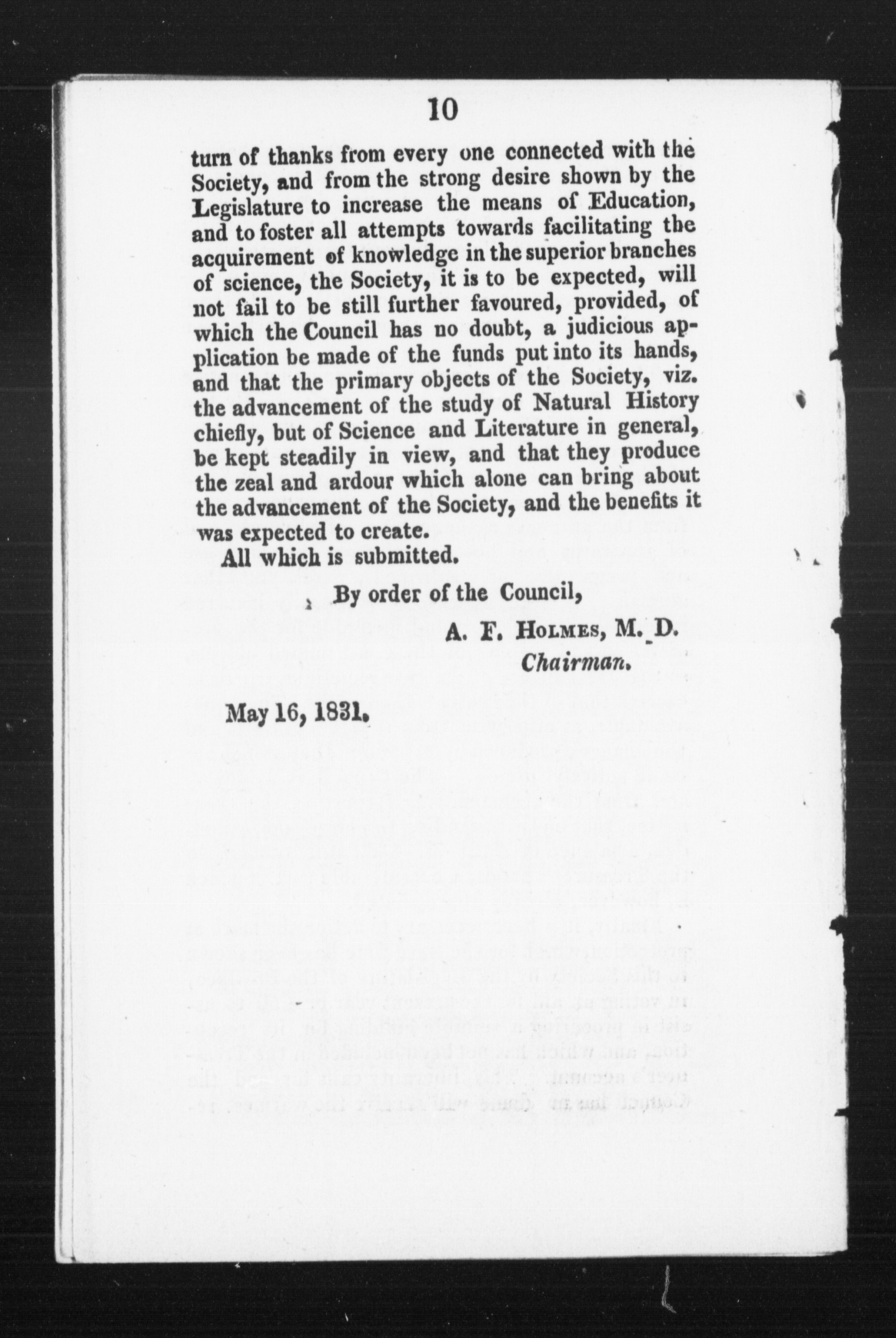 10

turn of thanks from every one connected with the Society, and from the strong desire shown by the Legislature to increase the means of Education, and to foster all attempts towards facilitating the acquirement of knowledge in the superior branches of science, the Society, it is to be expected, will not fail to be still further favoured, provided, of which the Council has no doubt, a judicious application be made of the funds put into its hands, and that the primary objects of the Society, viz. the advancement of the study of Natural History chiefly, but of Science and Literature in general, be kept steadily in view, and that they produce the zeal and ardour which alone can bring about the advancement of the Society, and the benefits it was expected to create.

All which is submitted.

By order of the Council,

A. F. Holmes, M. D.
Chairman.

May 16, 1831.